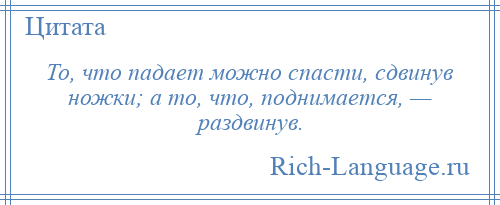 Цитата

То, что падает можно спасти, сдвинув ножки; а то, что, поднимается, — раздвинув.

Rich-Language.ru